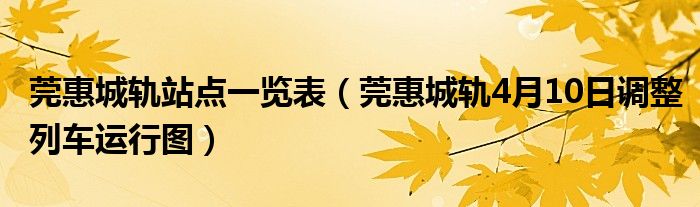 莞惠城轨站点一览表（莞惠城轨4月10日调整列车运行图）